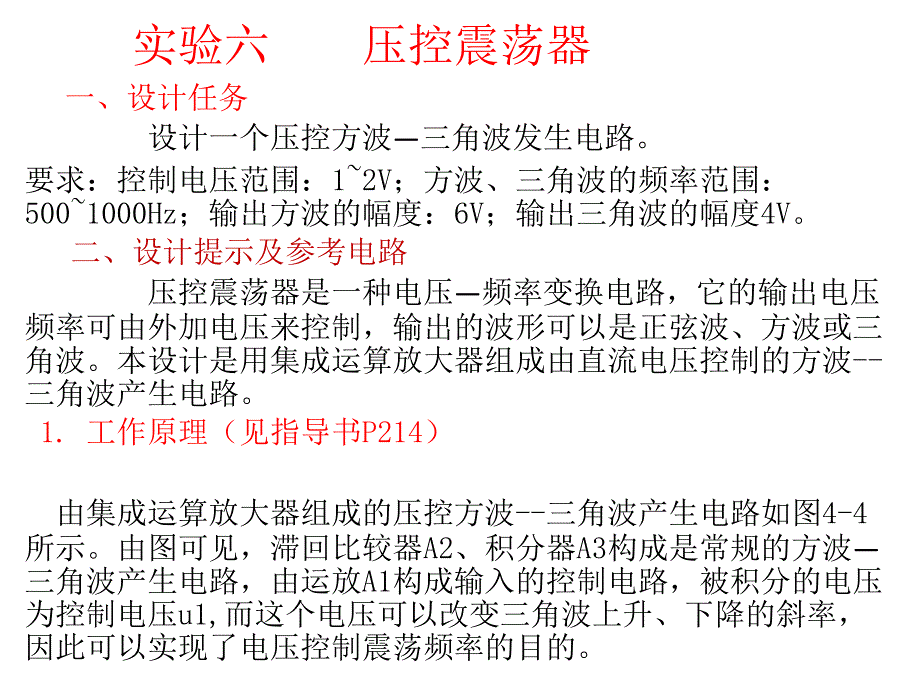 实验六　　压控震荡器

一、设计任务

设计一个压控方波—三角波发生电路。

要求：控制电压范围：1~2V；方波、三角波的频率范围：500~1000Hz；输出方波的幅度：6V；输出三角波的幅度4V。

二、设计提示及参考电路

压控震荡器是一种电压—频率变换电路，它的输出电压频率可由外加电压来控制，输出的波形可以是正弦波、方波或三角波。本设计是用集成运算放大器组成由直流电压控制的方波--三角波产生电路。

1. 工作原理（见指导书P214）

由集成运算放大器组成的压控方波--三角波产生电路如图4-4所示。由图可见，滞回比较器A2、积分器A3构成是常规的方波—三角波产生电路，由运放A1构成输入的控制电路，被积分的电压为控制电压u1,而这个电压可以改变三角波上升、下降的斜率，因此可以实现了电压控制震荡频率的目的。